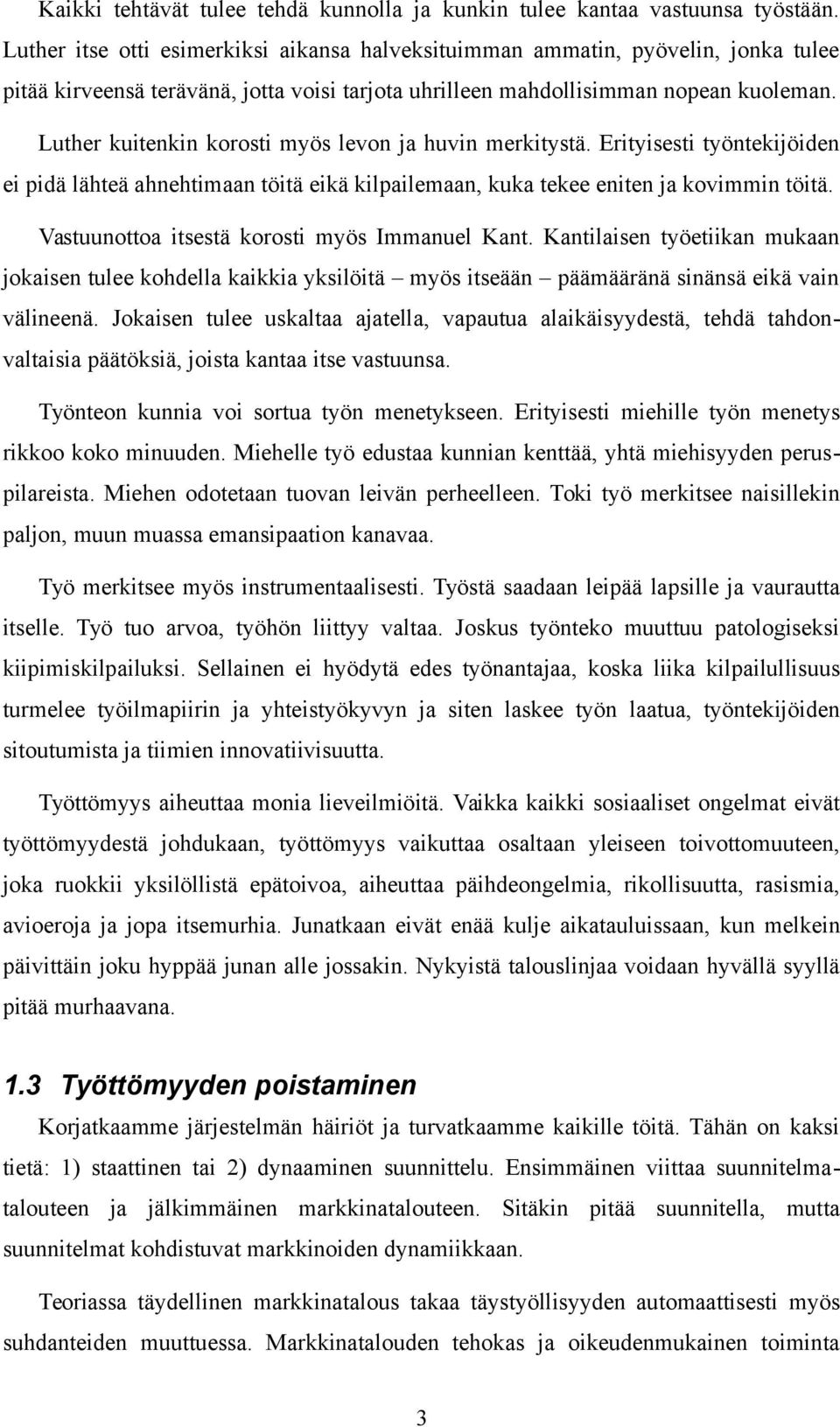 Kaikki tehtävät tulee tehdä kunnolla ja kunkin tulee kantaa vastuunsa työstään. Luther itse otti esimerkiksi aikansa halveksituimman ammatin, pyövelin, jonka tulee pitää kirveensä terävänä, jotta voisi tarjota uhrilleen mahdollisimman nopean kuoleman.

Luther kuitenkin korosti myös levon ja huvin merkitystä. Erityisesti työntekijöiden ei pidä lähteä ahnehtimaan töitä eikä kilpailemaan, kuka tekee eniten ja kovimmin töitä.

Vastuunottoa itsestä korosti myös Immanuel Kant. Kantilaisen työetiikan mukaan jokaisen tulee kohdella kaikkia yksilöitä – myös itseään – päämääränä sinänsä eikä vain välineenä. Jokaisen tulee uskaltaa ajatella, vapautua alaikäisyydestä, tehdä tahdonvaltaisia päätöksiä, joista kantaa itse vastuunsa.

Työnteon kunnia voi sortua työn menetykseen. Erityisesti miehille työn menetys rikkoo koko minuuden. Miehelle työ edustaa kunnian kenttää, yhtä miehisyyden peruspilareista. Miehen odotetaan tuovan leivän perheelleen. Toki työ merkitsee naisillekin paljon, muun muassa emansipaation kanavaa.

Työ merkitsee myös instrumentaalisesti. Työstä saadaan leipää lapsille ja vaurautta itselle. Työ tuo arvoa, työhön liittyy valtaa. Joskus työnteko muuttuu patologiseksi kiipimiskilpailuksi. Sellainen ei hyödytä edes työnantajaa, koska liika kilpailullisuus turmelee työilmapiirin ja yhteistyökyvyn ja siten laskee työn laatua, työntekijöiden sitoutumista ja tiimien innovatiivisuutta.

Työttömyys aiheuttaa monia lieveilmiöitä. Vaikka kaikki sosiaaliset ongelmat eivät työttömyydestä johdukaan, työttömyys vaikuttaa osaltaan yleiseen toivottomuuteen, joka ruokkii yksilöllistä epätoivoa, aiheuttaa päihdeongelmia, rikollisuutta, rasismia, avioeroja ja jopa itsemurhia. Junatkaan eivät enää kulje aikatauluissaan, kun melkein päivittäin joku hyppää junan alle jossakin. Nykyistä talouslinjaa voidaan hyvällä syyllä pitää murhaavana.

1.3 Työttömyyden poistaminen

Korjatkaamme järjestelmän häiriöt ja turvatkaamme kaikille töitä. Tähän on kaksi tietä: 1) staattinen tai 2) dynaaminen suunnittelu. Ensimmäinen viittaa suunnitelmatalouteen ja jälkimmäinen markkinatalouteen. Sitäkin pitää suunnitella, mutta suunnitelmat kohdistuvat markkinoiden dynamiikkaan.

Teoriassa täydellinen markkinatalous takaa täystyöllisyyden automaattisesti myös suhdanteiden muuttuessa. Markkinatalouden tehokas ja oikeudenmukainen toiminta

3